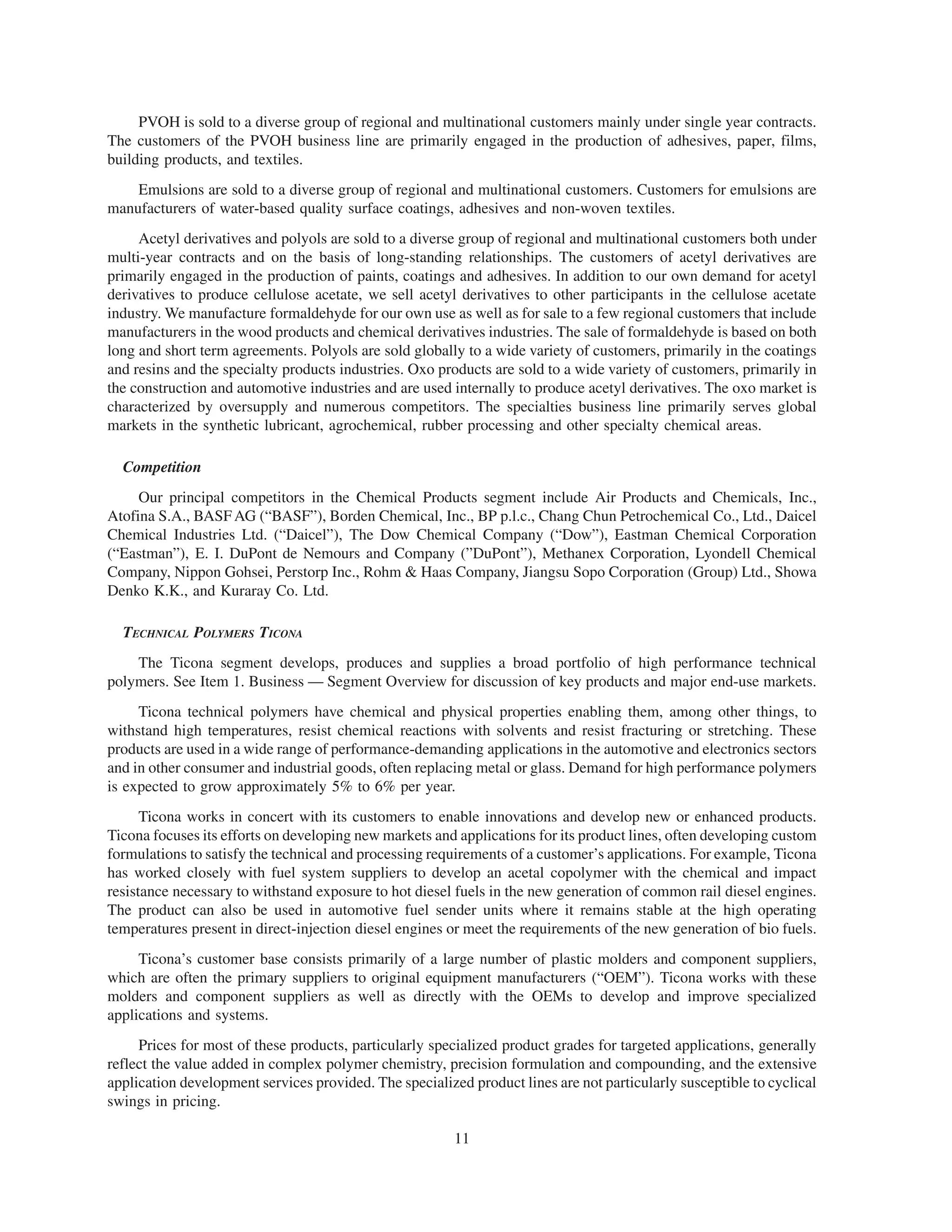 PVOH is sold to a diverse group of regional and multinational customers mainly under single year contracts. The customers of the PVOH business line are primarily engaged in the production of adhesives, paper, films, building products, and textiles.

Emulsions are sold to a diverse group of regional and multinational customers. Customers for emulsions are manufacturers of water-based quality surface coatings, adhesives and non-woven textiles.

Acetyl derivatives and polyols are sold to a diverse group of regional and multinational customers both under multi-year contracts and on the basis of long-standing relationships. The customers of acetyl derivatives are primarily engaged in the production of paints, coatings and adhesives. In addition to our own demand for acetyl derivatives to produce cellulose acetate, we sell acetyl derivatives to other participants in the cellulose acetate industry. We manufacture formaldehyde for our own use as well as for sale to a few regional customers that include manufacturers in the wood products and chemical derivatives industries. The sale of formaldehyde is based on both long and short term agreements. Polyols are sold globally to a wide variety of customers, primarily in the coatings and resins and the specialty products industries. Oxo products are sold to a wide variety of customers, primarily in the construction and automotive industries and are used internally to produce acetyl derivatives. The oxo market is characterized by oversupply and numerous competitors. The specialties business line primarily serves global markets in the synthetic lubricant, agrochemical, rubber processing and other specialty chemical areas.

Competition

Our principal competitors in the Chemical Products segment include Air Products and Chemicals, Inc., Atofina S.A., BASF AG (“BASF”), Borden Chemical, Inc., BP p.l.c., Chang Chun Petrochemical Co., Ltd., Daicel Chemical Industries Ltd. (“Daicel”), The Dow Chemical Company (“Dow”), Eastman Chemical Corporation (“Eastman”), E. I. DuPont de Nemours and Company (”DuPont”), Methanex Corporation, Lyondell Chemical Company, Nippon Gohsei, Perstorp Inc., Rohm & Haas Company, Jiangsu Sopo Corporation (Group) Ltd., Showa Denko K.K., and Kuraray Co. Ltd.

TECHNICAL POLYMERS TICONA

The Ticona segment develops, produces and supplies a broad portfolio of high performance technical polymers. See Item 1. Business — Segment Overview for discussion of key products and major end-use markets.

Ticona technical polymers have chemical and physical properties enabling them, among other things, to withstand high temperatures, resist chemical reactions with solvents and resist fracturing or stretching. These products are used in a wide range of performance-demanding applications in the automotive and electronics sectors and in other consumer and industrial goods, often replacing metal or glass. Demand for high performance polymers is expected to grow approximately 5% to 6% per year.

Ticona works in concert with its customers to enable innovations and develop new or enhanced products. Ticona focuses its efforts on developing new markets and applications for its product lines, often developing custom formulations to satisfy the technical and processing requirements of a customer’s applications. For example, Ticona has worked closely with fuel system suppliers to develop an acetal copolymer with the chemical and impact resistance necessary to withstand exposure to hot diesel fuels in the new generation of common rail diesel engines. The product can also be used in automotive fuel sender units where it remains stable at the high operating temperatures present in direct-injection diesel engines or meet the requirements of the new generation of bio fuels.

Ticona’s customer base consists primarily of a large number of plastic molders and component suppliers, which are often the primary suppliers to original equipment manufacturers (“OEM”). Ticona works with these molders and component suppliers as well as directly with the OEMs to develop and improve specialized applications and systems.

Prices for most of these products, particularly specialized product grades for targeted applications, generally reflect the value added in complex polymer chemistry, precision formulation and compounding, and the extensive application development services provided. The specialized product lines are not particularly susceptible to cyclical swings in pricing.

11